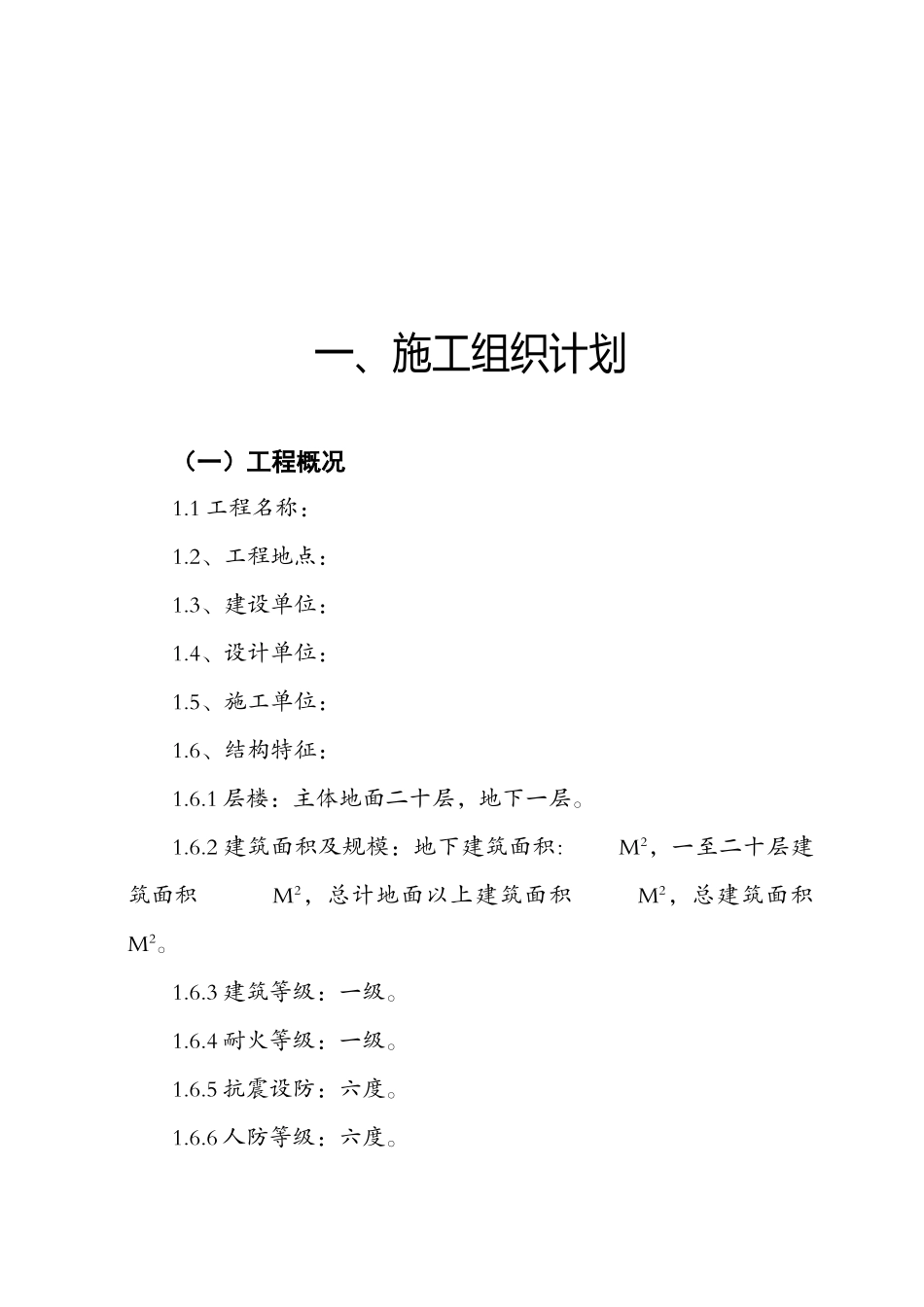 一、施工组织计划

（一）工程概况

1.1 工程名称：

1.2、工程地点：

1.3、建设单位：

1.4、设计单位：

1.5、施工单位：

1.6、结构特征：

1.6.1 层楼：主体地面二十层，地下一层。

1.6.2 建筑面积及规模：地下建筑面积: $M^2$，一至二十层建筑面积 $M^2$，总计地面以上建筑面积 $M^2$，总建筑面积 $M^2$。

1.6.3 建筑等级：一级。

1.6.4 耐火等级：一级。

1.6.5 抗震设防：六度。

1.6.6 人防等级：六度。